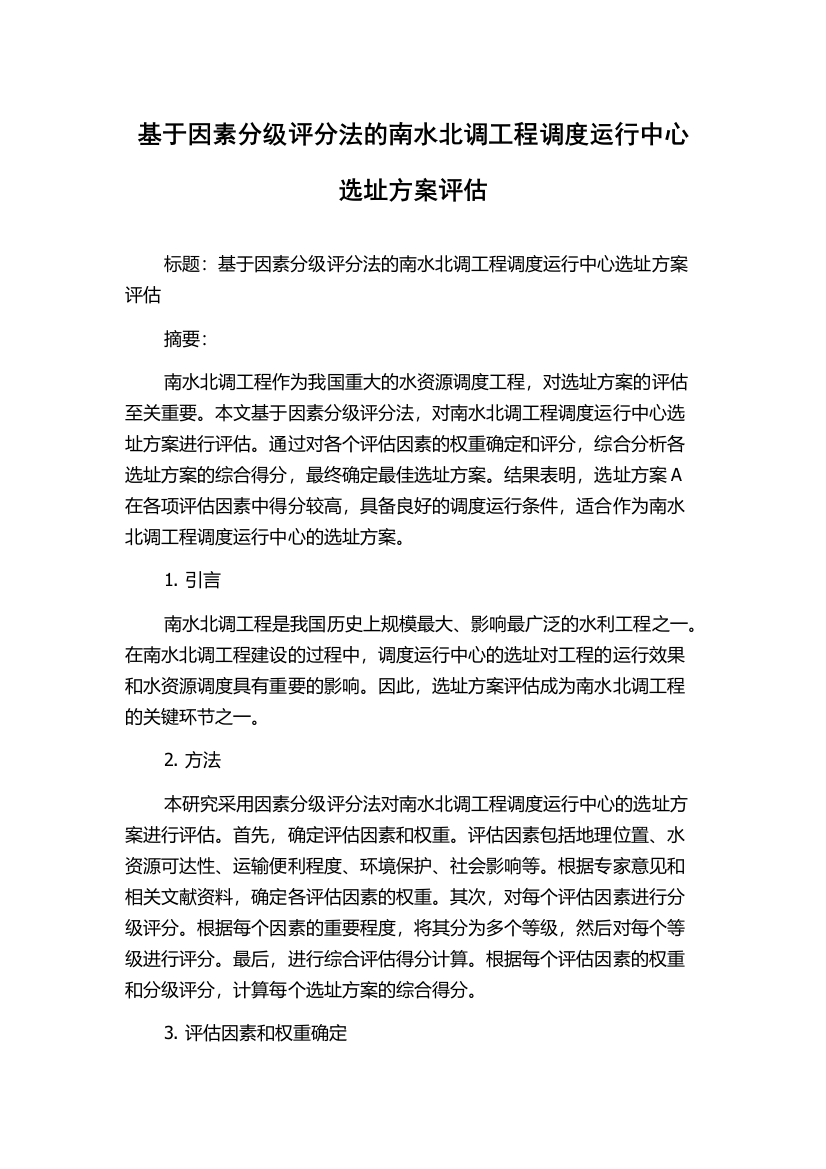 基于因素分级评分法的南水北调工程调度运行中心选址方案评估

标题：基于因素分级评分法的南水北调工程调度运行中心选址方案评估

摘要：

南水北调工程作为我国重大的水资源调度工程，对选址方案的评估至关重要。本文基于因素分级评分法，对南水北调工程调度运行中心选址方案进行评估。通过对各个评估因素的权重确定和评分，综合分析各选址方案的综合得分，最终确定最佳选址方案。结果表明，选址方案A在各项评估因素中得分较高，具备良好的调度运行条件，适合作为南水北调工程调度运行中心的选址方案。

1. 引言

南水北调工程是我国历史上规模最大、影响最广泛的水利工程之一。在南水北调工程建设的过程中，调度运行中心的选址对工程的运行效果和水资源调度具有重要的影响。因此，选址方案评估成为南水北调工程的关键环节之一。

2. 方法

本研究采用因素分级评分法对南水北调工程调度运行中心的选址方案进行评估。首先，确定评估因素和权重。评估因素包括地理位置、水资源可达性、运输便利程度、环境保护、社会影响等。根据专家意见和相关文献资料，确定各评估因素的权重。其次，对每个评估因素进行分级评分。根据每个因素的重要程度，将其分为多个等级，然后对每个等级进行评分。最后，进行综合评估得分计算。根据每个评估因素的权重和分级评分，计算每个选址方案的综合得分。

3. 评估因素和权重确定